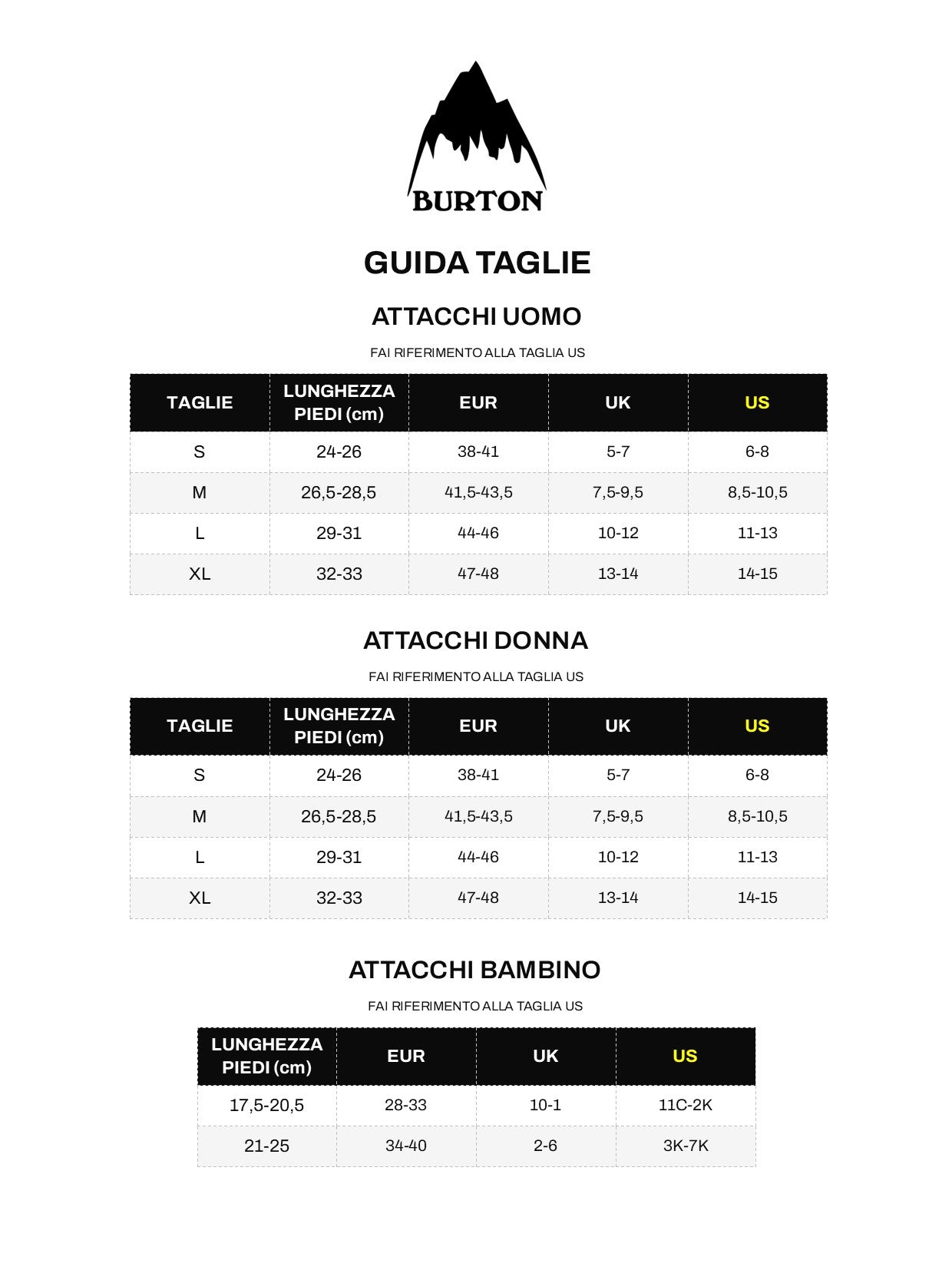 BURTON

GUIDA TAGLIE

ATTACCHI UOMO

FAI RIFERIMENTO ALLA TAGLIA US

| TAGLIE | LUNGHEZZA PIEDI (cm) | EUR | UK | US |
|---|---|---|---|---|
| S | 24-26 | 38-41 | 5-7 | 6-8 |
| M | 26,5-28,5 | 41,5-43,5 | 7,5-9,5 | 8,5-10,5 |
| L | 29-31 | 44-46 | 10-12 | 11-13 |
| XL | 32-33 | 47-48 | 13-14 | 14-15 |

ATTACCHI DONNA

FAI RIFERIMENTO ALLA TAGLIA US

| TAGLIE | LUNGHEZZA PIEDI (cm) | EUR | UK | US |
|---|---|---|---|---|
| S | 24-26 | 38-41 | 5-7 | 6-8 |
| M | 26,5-28,5 | 41,5-43,5 | 7,5-9,5 | 8,5-10,5 |
| L | 29-31 | 44-46 | 10-12 | 11-13 |
| XL | 32-33 | 47-48 | 13-14 | 14-15 |

ATTACCHI BAMBINO

FAI RIFERIMENTO ALLA TAGLIA US

| LUNGHEZZA PIEDI (cm) | EUR | UK | US |
|---|---|---|---|
| 17,5-20,5 | 28-33 | 10-1 | 11C-2K |
| 21-25 | 34-40 | 2-6 | 3K-7K |